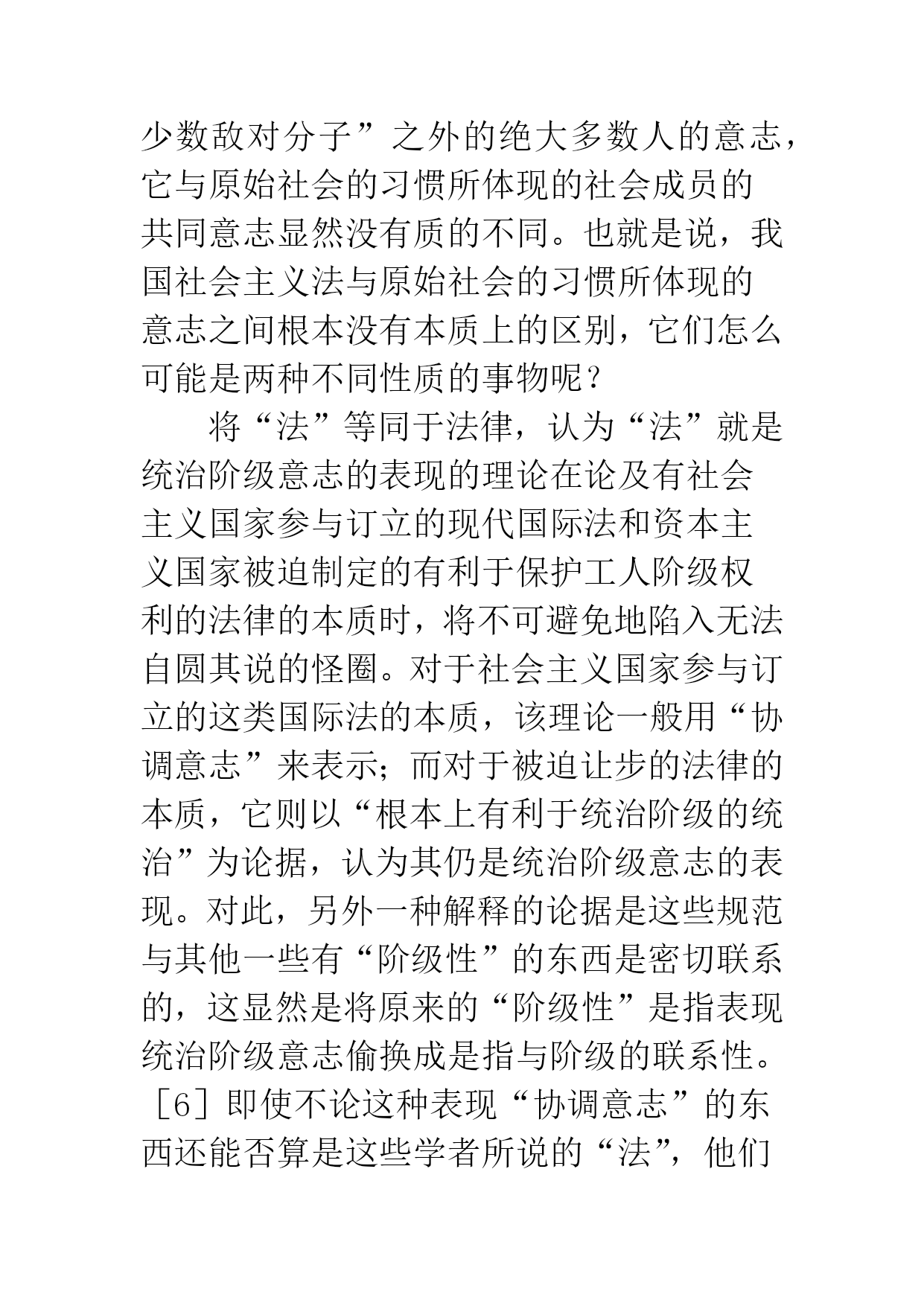 少数敌对分子”之外的绝大多数人的意志，它与原始社会的习惯所体现的社会成员的共同意志显然没有质的不同。也就是说，我国社会主义法与原始社会的习惯所体现的意志之间根本没有本质上的区别，它们怎么可能是两种不同性质的事物呢？

将“法”等同于法律，认为“法”就是统治阶级意志的表现的理论在论及有社会主义国家参与订立的现代国际法和资本主义国家被迫制定的有利于保护工人阶级权利的法律的本质时，将不可避免地陷入无法自圆其说的怪圈。对于社会主义国家参与订立的这类国际法的本质，该理论一般用“协调意志”来表示；而对于被迫让步的法律的本质，它则以“根本上有利于统治阶级的统治”为论据，认为其仍是统治阶级意志的表现。对此，另外一种解释的论据是这些规范与其他一些有“阶级性”的东西是密切联系的，这显然是将原来的“阶级性”是指表现统治阶级意志偷换成是指与阶级的联系性。［6］即使不论这种表现“协调意志”的东西还能否算是这些学者所说的“法”，他们